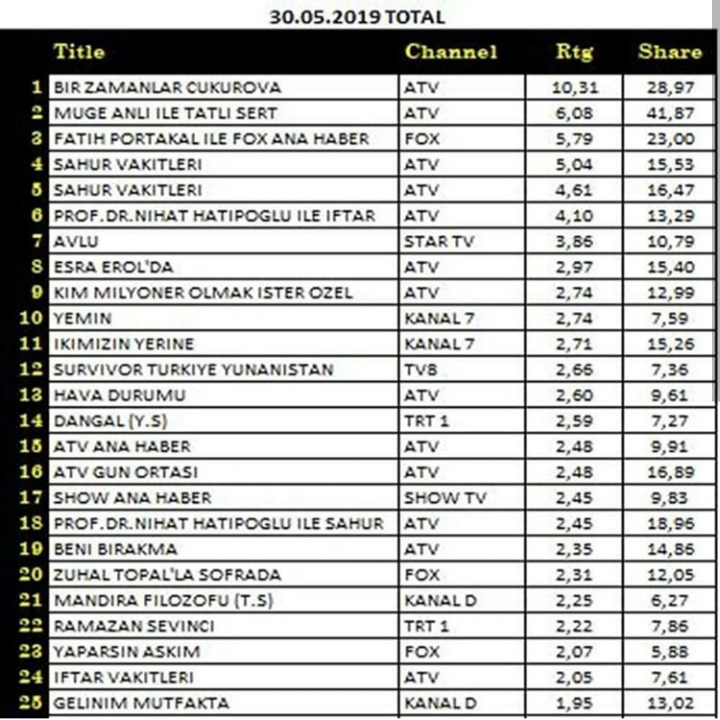 30.05.2019 TOTAL

| | Title | Channel | Rtg | Share |
|---|---|---|---|---|
| 1 | BIR ZAMANLAR CUKUROVA | ATV | 10,31 | 28,97 |
| 2 | MUGE ANLI ILE TATLI SERT | ATV | 6,08 | 41,87 |
| 3 | FATIH PORTAKAL ILE FOX ANA HABER | FOX | 5,79 | 23,00 |
| 4 | SAHUR VAKITLERI | ATV | 5,04 | 15,53 |
| 5 | SAHUR VAKITLERI | ATV | 4,61 | 16,47 |
| 6 | PROF.DR.NIHAT HATIPOGLU ILE IFTAR | ATV | 4,10 | 13,29 |
| 7 | AVLU | STAR TV | 3,86 | 10,79 |
| 8 | ESRA EROL'DA | ATV | 2,97 | 15,40 |
| 9 | KIM MILYONER OLMAK ISTER OZEL | ATV | 2,74 | 12,99 |
| 10 | YEMIN | KANAL 7 | 2,74 | 7,59 |
| 11 | IKIMIZIN YERINE | KANAL 7 | 2,71 | 15,26 |
| 12 | SURVIVOR TURKIYE YUNANISTAN | TV8 | 2,66 | 7,36 |
| 13 | HAVA DURUMU | ATV | 2,60 | 9,61 |
| 14 | DANGAL (Y.S) | TRT 1 | 2,59 | 7,27 |
| 15 | ATV ANA HABER | ATV | 2,48 | 9,91 |
| 16 | ATV GUN ORTASI | ATV | 2,48 | 16,89 |
| 17 | SHOW ANA HABER | SHOW TV | 2,45 | 9,83 |
| 18 | PROF.DR.NIHAT HATIPOGLU ILE SAHUR | ATV | 2,45 | 18,96 |
| 19 | BENI BIRAKMA | ATV | 2,35 | 14,86 |
| 20 | ZUHAL TOPAL'LA SOFRADA | FOX | 2,31 | 12,05 |
| 21 | MANDIRA FILOZOFU (T.S) | KANAL D | 2,25 | 6,27 |
| 22 | RAMAZAN SEVINCI | TRT 1 | 2,22 | 7,86 |
| 23 | YAPARSIN ASKIM | FOX | 2,07 | 5,88 |
| 24 | IFTAR VAKITLERI | ATV | 2,05 | 7,61 |
| 25 | GELINIM MUTFAKTA | KANAL D | 1,95 | 13,02 |